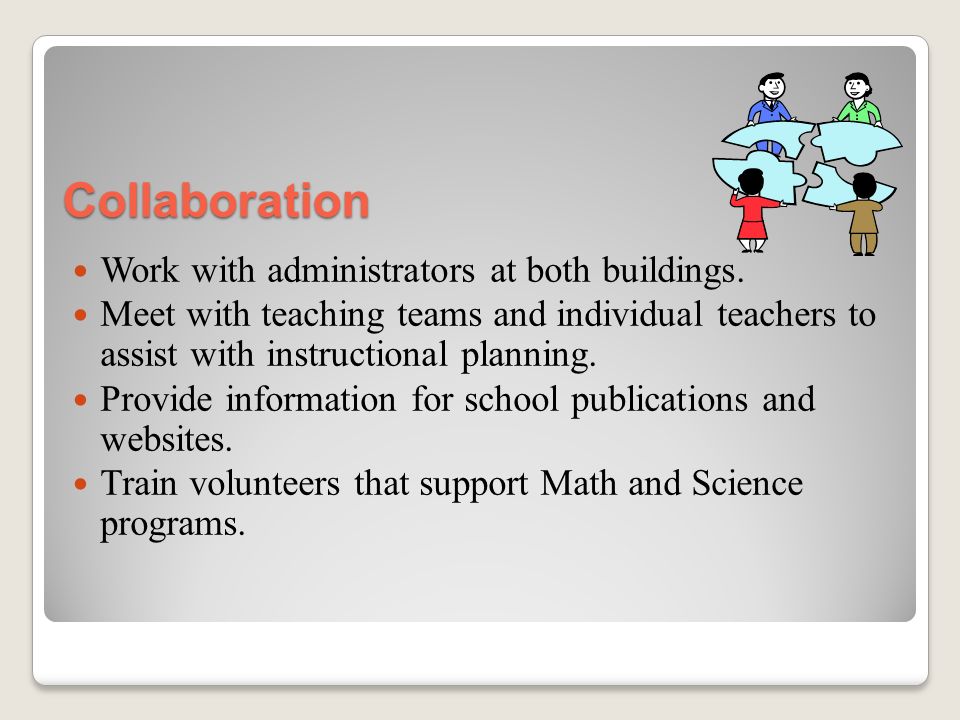 Collaboration

- Work with administrators at both buildings.
- Meet with teaching teams and individual teachers to assist with instructional planning.
- Provide information for school publications and websites.
- Train volunteers that support Math and Science programs.